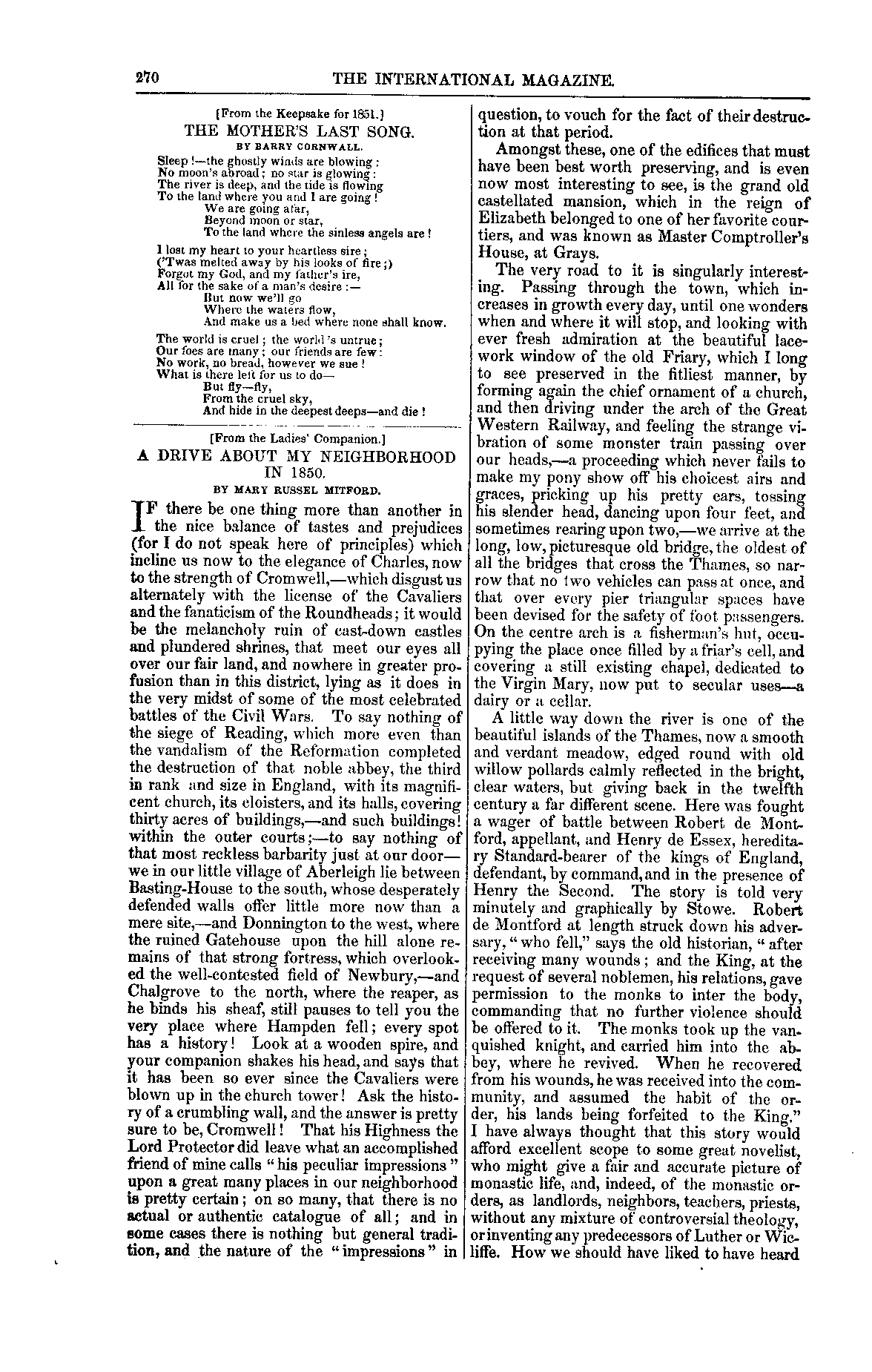 270 THE INTERNATIONAL MAGAZINE.

[From the Keepsake for 1851.]

THE MOTHER'S LAST SONG.

BY BARRY CORNWALL.

Sleep!—the ghostly winds are blowing:
No moon's abroad; no star is glowing:
The river is deep, and the tide is flowing
To the land where you and I are going!
We are going afar,
Beyond moon or star,
To the land where the sinless angels are!

I lost my heart to your heartless sire;
('Twas melted away by his looks of fire;)
Forgot my God, and my father's ire,
All for the sake of a man's desire:—
But now we'll go
Where the waters flow,
And make us a bed where none shall know.

The world is cruel; the world's untrue;
Our foes are many; our friends are few:
No work, no bread, however we sue!
What is there left for us to do—
But fly—fly,
From the cruel sky,
And hide in the deepest deeps—and die!

[From the Ladies' Companion.]

A DRIVE ABOUT MY NEIGHBORHOOD IN 1850.

BY MARY RUSSEL MITFORD.

IF there be one thing more than another in the nice balance of tastes and prejudices (for I do not speak here of principles) which incline us now to the elegance of Charles, now to the strength of Cromwell,—which disgust us alternately with the license of the Cavaliers and the fanaticism of the Roundheads; it would be the melancholy ruin of cast-down castles and plundered shrines, that meet our eyes all over our fair land, and nowhere in greater profusion than in this district, lying as it does in the very midst of some of the most celebrated battles of the Civil Wars. To say nothing of the siege of Reading, which more even than the vandalism of the Reformation completed the destruction of that noble abbey, the third in rank and size in England, with its magnificent church, its cloisters, and its halls, covering thirty acres of buildings,—and such buildings! within the outer courts;—to say nothing of that most reckless barbarity just at our door—we in our little village of Aberleigh lie between Basting-House to the south, whose desperately defended walls offer little more now than a mere site,—and Donnington to the west, where the ruined Gatehouse upon the hill alone remains of that strong fortress, which overlooked the well-contested field of Newbury,—and Chalgrove to the north, where the reaper, as he binds his sheaf, still pauses to tell you the very place where Hampden fell; every spot has a history! Look at a wooden spire, and your companion shakes his head, and says that it has been so ever since the Cavaliers were blown up in the church tower! Ask the history of a crumbling wall, and the answer is pretty sure to be, Cromwell! That his Highness the Lord Protector did leave what an accomplished friend of mine calls "his peculiar impressions" upon a great many places in our neighborhood is pretty certain; on so many, that there is no actual or authentic catalogue of all; and in some cases there is nothing but general tradition, and the nature of the "impressions" in question, to vouch for the fact of their destruction at that period.

Amongst these, one of the edifices that must have been best worth preserving, and is even now most interesting to see, is the grand old castellated mansion, which in the reign of Elizabeth belonged to one of her favorite courtiers, and was known as Master Comptroller's House, at Grays.

The very road to it is singularly interesting. Passing through the town, which increases in growth every day, until one wonders when and where it will stop, and looking with ever fresh admiration at the beautiful lacework window of the old Friary, which I long to see preserved in the fitliest manner, by forming again the chief ornament of a church, and then driving under the arch of the Great Western Railway, and feeling the strange vibration of some monster train passing over our heads,—a proceeding which never fails to make my pony show off his choicest airs and graces, pricking up his pretty ears, tossing his slender head, dancing upon four feet, and sometimes rearing upon two,—we arrive at the long, low, picturesque old bridge, the oldest of all the bridges that cross the Thames, so narrow that no two vehicles can pass at once, and that over every pier triangular spaces have been devised for the safety of foot passengers. On the centre arch is a fisherman's hut, occupying the place once filled by a friar's cell, and covering a still existing chapel, dedicated to the Virgin Mary, now put to secular uses—a dairy or a cellar.

A little way down the river is one of the beautiful islands of the Thames, now a smooth and verdant meadow, edged round with old willow pollards calmly reflected in the bright, clear waters, but giving back in the twelfth century a far different scene. Here was fought a wager of battle between Robert de Montford, appellant, and Henry de Essex, hereditary Standard-bearer of the kings of England, defendant, by command, and in the presence of Henry the Second. The story is told very minutely and graphically by Stowe. Robert de Montford at length struck down his adversary, "who fell," says the old historian, "after receiving many wounds; and the King, at the request of several noblemen, his relations, gave permission to the monks to inter the body, commanding that no further violence should be offered to it. The monks took up the vanquished knight, and carried him into the abbey, where he revived. When he recovered from his wounds, he was received into the community, and assumed the habit of the order, his lands being forfeited to the King." I have always thought that this story would afford excellent scope to some great novelist, who might give a fair and accurate picture of monastic life, and, indeed, of the monastic orders, as landlords, neighbors, teachers, priests, without any mixture of controversial theology, or inventing any predecessors of Luther or Wicliffe. How we should have liked to have heard